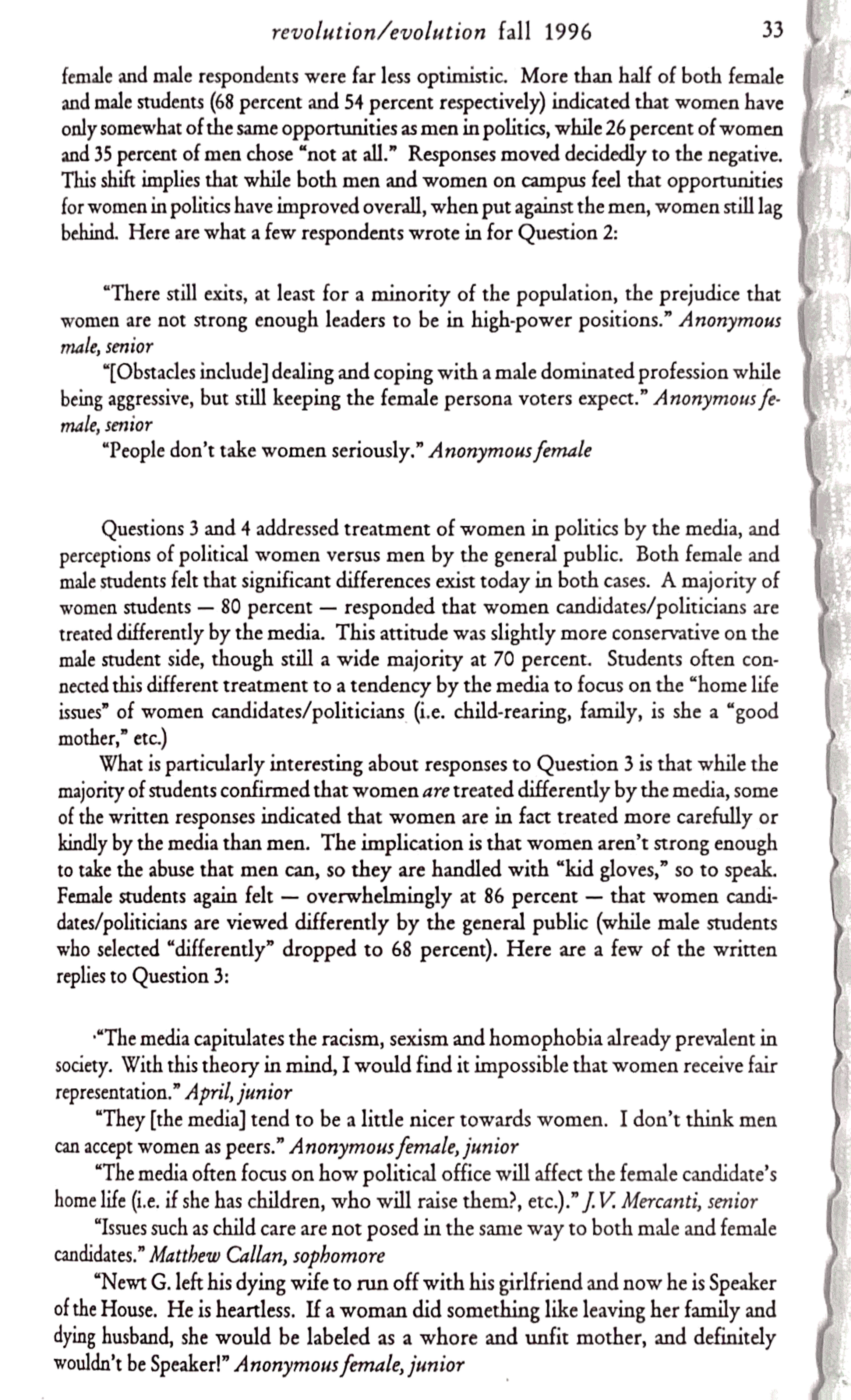 revolution/evolution fall 1996 33

female and male respondents were far less optimistic. More than half of both female and male students (68 percent and 54 percent respectively) indicated that women have only somewhat of the same opportunities as men in politics, while 26 percent of women and 35 percent of men chose "not at all." Responses moved decidedly to the negative. This shift implies that while both men and women on campus feel that opportunities for women in politics have improved overall, when put against the men, women still lag behind. Here are what a few respondents wrote in for Question 2:

"There still exits, at least for a minority of the population, the prejudice that women are not strong enough leaders to be in high-power positions." Anonymous male, senior

"[Obstacles include] dealing and coping with a male dominated profession while being aggressive, but still keeping the female persona voters expect." Anonymous female, senior

"People don't take women seriously." Anonymous female

Questions 3 and 4 addressed treatment of women in politics by the media, and perceptions of political women versus men by the general public. Both female and male students felt that significant differences exist today in both cases. A majority of women students — 80 percent — responded that women candidates/politicians are treated differently by the media. This attitude was slightly more conservative on the male student side, though still a wide majority at 70 percent. Students often connected this different treatment to a tendency by the media to focus on the "home life issues" of women candidates/politicians (i.e. child-rearing, family, is she a "good mother," etc.)

What is particularly interesting about responses to Question 3 is that while the majority of students confirmed that women are treated differently by the media, some of the written responses indicated that women are in fact treated more carefully or kindly by the media than men. The implication is that women aren't strong enough to take the abuse that men can, so they are handled with "kid gloves," so to speak. Female students again felt — overwhelmingly at 86 percent — that women candidates/politicians are viewed differently by the general public (while male students who selected "differently" dropped to 68 percent). Here are a few of the written replies to Question 3:

"The media capitulates the racism, sexism and homophobia already prevalent in society. With this theory in mind, I would find it impossible that women receive fair representation." April, junior

"They [the media] tend to be a little nicer towards women. I don't think men can accept women as peers." Anonymous female, junior

"The media often focus on how political office will affect the female candidate's home life (i.e. if she has children, who will raise them?, etc.)." J.V. Mercanti, senior

"Issues such as child care are not posed in the same way to both male and female candidates." Matthew Callan, sophomore

"Newt G. left his dying wife to run off with his girlfriend and now he is Speaker of the House. He is heartless. If a woman did something like leaving her family and dying husband, she would be labeled as a whore and unfit mother, and definitely wouldn't be Speaker!" Anonymous female, junior